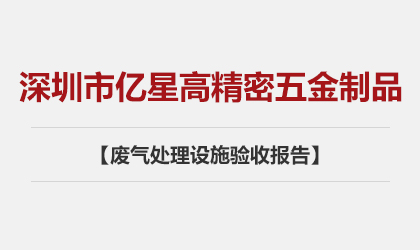 深圳市亿星高精密五金制品

【废气处理设施验收报告】